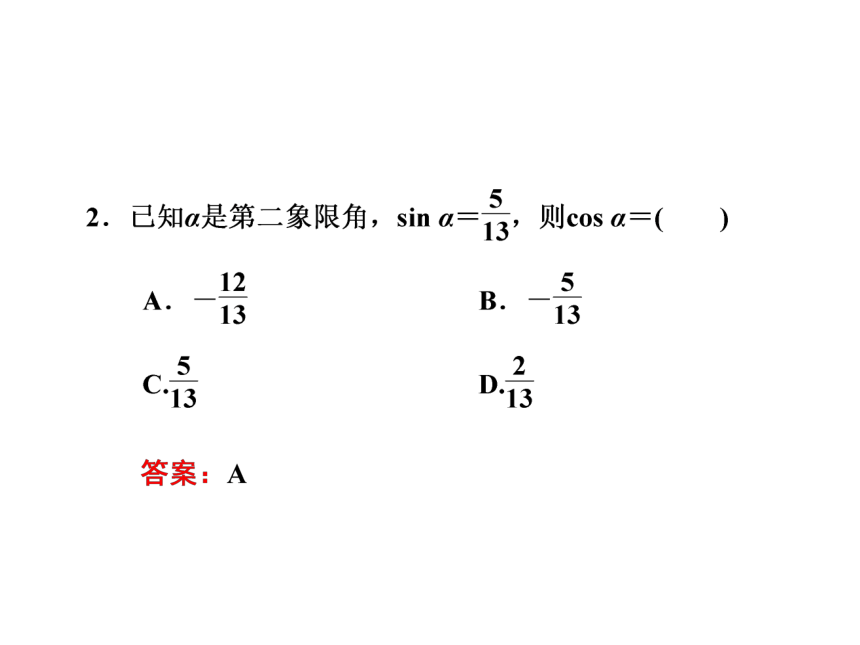 2．已知$\alpha$是第二象限角，$\sin\alpha=\frac{5}{13}$，则$\cos\alpha=$(　　)

A．$-\frac{12}{13}$

B．$-\frac{5}{13}$

C.$\frac{5}{13}$

D.$\frac{2}{13}$

答案：A